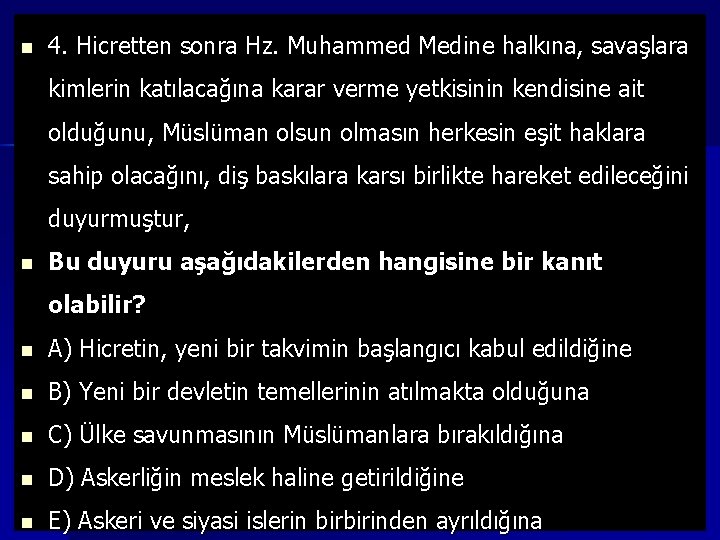 4. Hicretten sonra Hz. Muhammed Medine halkına, savaşlara kimlerin katılacağına karar verme yetkisinin kendisine ait olduğunu, Müslüman olsun olmasın herkesin eşit haklara sahip olacağını, diş baskılara karsı birlikte hareket edileceğini duyurmuştur,

Bu duyuru aşağıdakilerden hangisine bir kanıt olabilir?

A) Hicretin, yeni bir takvimin başlangıcı kabul edildiğine

B) Yeni bir devletin temellerinin atılmakta olduğuna

C) Ülke savunmasının Müslümanlara bırakıldığına

D) Askerliğin meslek haline getirildiğine

E) Askeri ve siyasi islerin birbirinden ayrıldığına